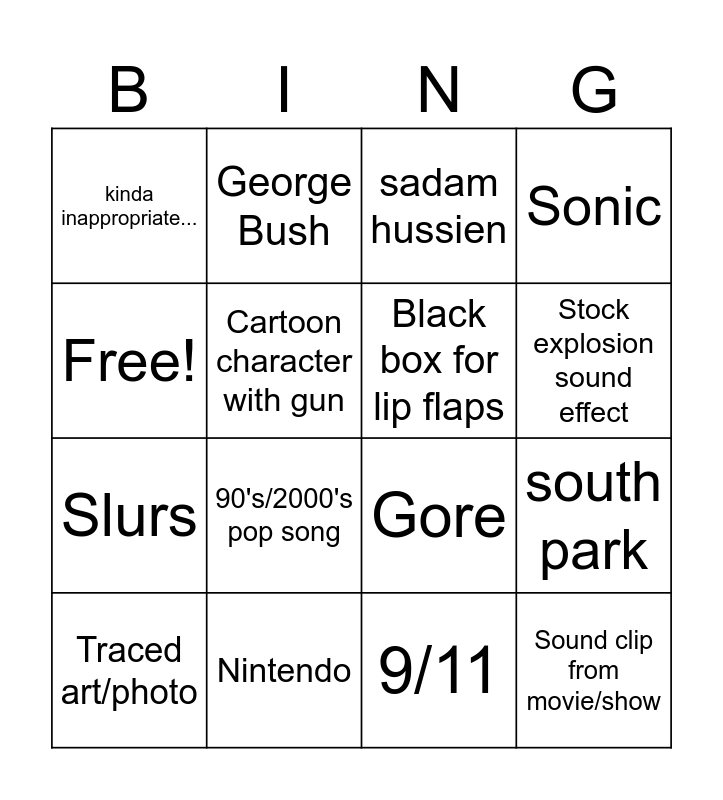 | B | I | N | G |
|---|---|---|---|
| kinda inappropriate... | George Bush | sadam hussien | Sonic |
| Free! | Cartoon character with gun | Black box for lip flaps | Stock explosion sound effect |
| Slurs | 90's/2000's pop song | Gore | south park |
| Traced art/photo | Nintendo | 9/11 | Sound clip from movie/show |